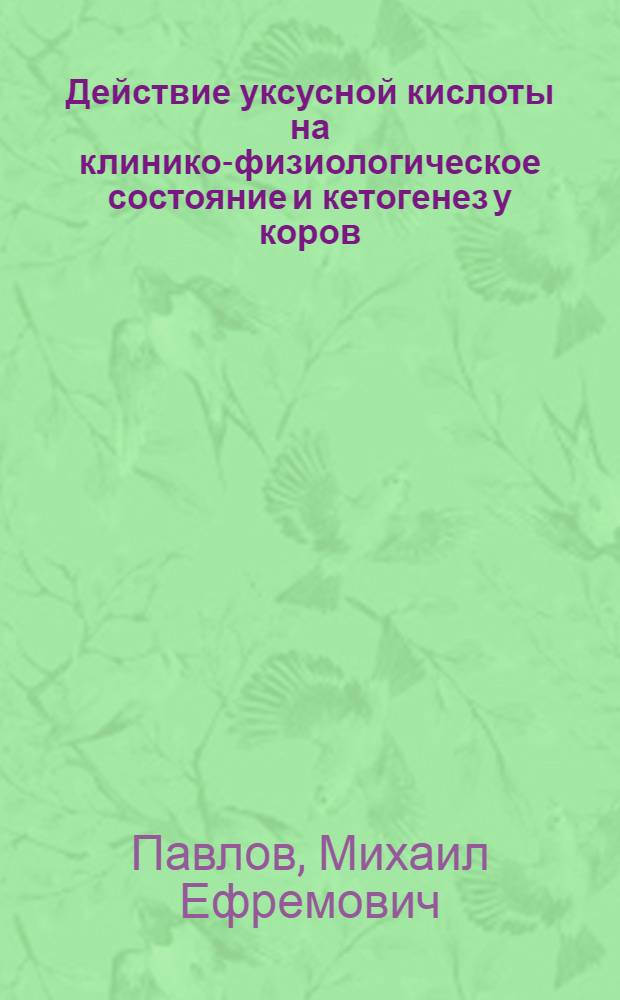 Действие уксусной кислоты на клинико-физиологическое состояние и кетогенез у коров

Павлов, Михаил Ефремович